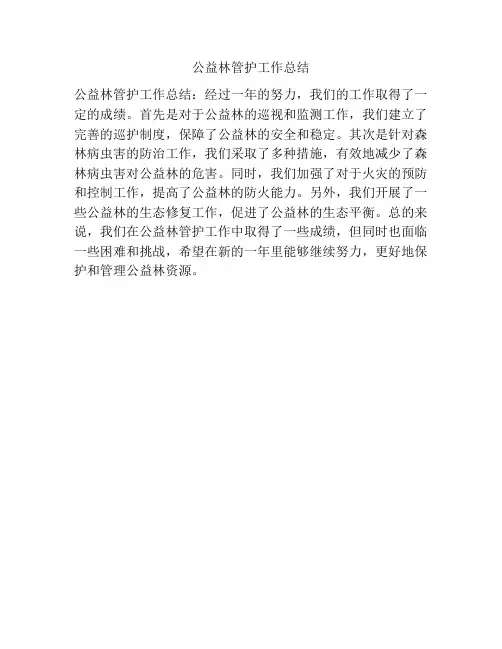 公益林管护工作总结

公益林管护工作总结：经过一年的努力，我们的工作取得了一定的成绩。首先是对于公益林的巡视和监测工作，我们建立了完善的巡护制度，保障了公益林的安全和稳定。其次是针对森林病虫害的防治工作，我们采取了多种措施，有效地减少了森林病虫害对公益林的危害。同时，我们加强了对于火灾的预防和控制工作，提高了公益林的防火能力。另外，我们开展了一些公益林的生态修复工作，促进了公益林的生态平衡。总的来说，我们在公益林管护工作中取得了一些成绩，但同时也面临一些困难和挑战，希望在新的一年里能够继续努力，更好地保护和管理公益林资源。